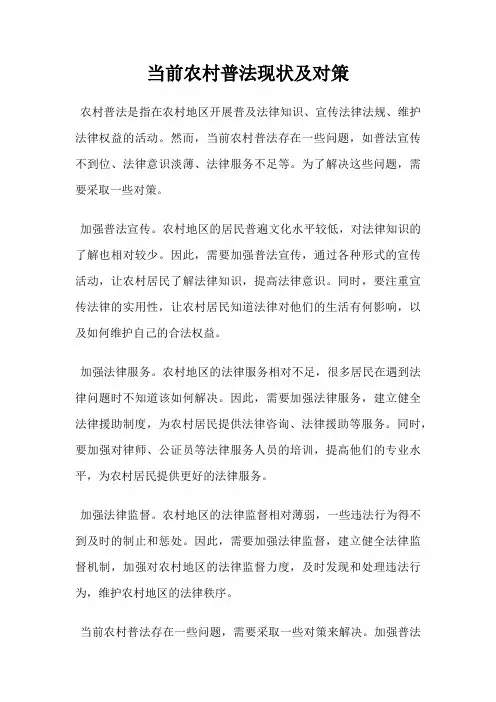 当前农村普法现状及对策

农村普法是指在农村地区开展普及法律知识、宣传法律法规、维护法律权益的活动。然而，当前农村普法存在一些问题，如普法宣传不到位、法律意识淡薄、法律服务不足等。为了解决这些问题，需要采取一些对策。

加强普法宣传。农村地区的居民普遍文化水平较低，对法律知识的了解也相对较少。因此，需要加强普法宣传，通过各种形式的宣传活动，让农村居民了解法律知识，提高法律意识。同时，要注重宣传法律的实用性，让农村居民知道法律对他们的生活有何影响，以及如何维护自己的合法权益。

加强法律服务。农村地区的法律服务相对不足，很多居民在遇到法律问题时不知道该如何解决。因此，需要加强法律服务，建立健全法律援助制度，为农村居民提供法律咨询、法律援助等服务。同时，要加强对律师、公证员等法律服务人员的培训，提高他们的专业水平，为农村居民提供更好的法律服务。

加强法律监督。农村地区的法律监督相对薄弱，一些违法行为得不到及时的制止和惩处。因此，需要加强法律监督，建立健全法律监督机制，加强对农村地区的法律监督力度，及时发现和处理违法行为，维护农村地区的法律秩序。

当前农村普法存在一些问题，需要采取一些对策来解决。加强普法